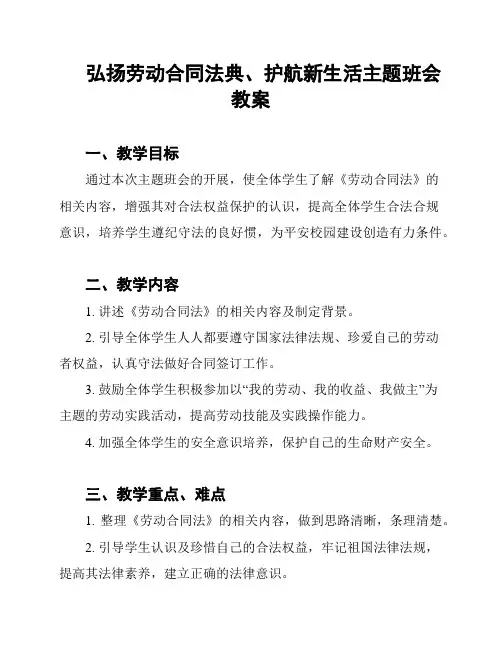 弘扬劳动合同法典、护航新生活主题班会教案

一、教学目标

通过本次主题班会的开展，使全体学生了解《劳动合同法》的相关内容，增强其对合法权益保护的认识，提高全体学生合法合规意识，培养学生遵纪守法的良好惯，为平安校园建设创造有力条件。

二、教学内容

1. 讲述《劳动合同法》的相关内容及制定背景。

2. 引导全体学生人人都要遵守国家法律法规、珍爱自己的劳动者权益，认真守法做好合同签订工作。

3. 鼓励全体学生积极参加以“我的劳动、我的收益、我做主”为主题的劳动实践活动，提高劳动技能及实践操作能力。

4. 加强全体学生的安全意识培养，保护自己的生命财产安全。

三、教学重点、难点

1. 整理《劳动合同法》的相关内容，做到思路清晰，条理清楚。

2. 引导学生认识及珍惜自己的合法权益，牢记祖国法律法规，提高其法律素养，建立正确的法律意识。